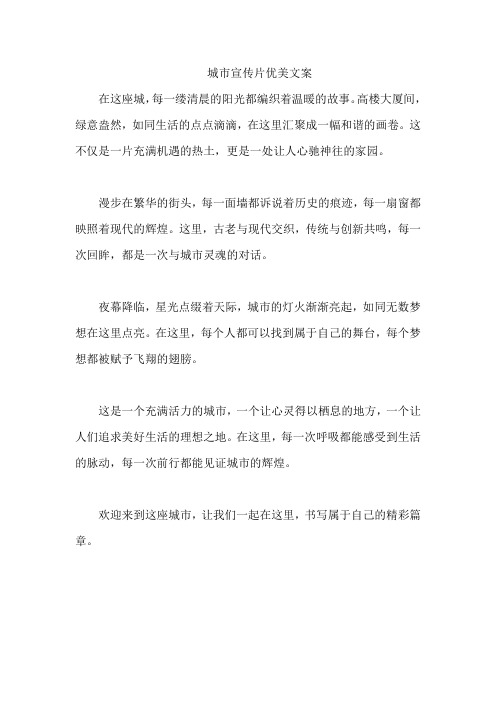 城市宣传片优美文案

在这座城，每一缕清晨的阳光都编织着温暖的故事。高楼大厦间，绿意盎然，如同生活的点点滴滴，在这里汇聚成一幅和谐的画卷。这不仅是一片充满机遇的热土，更是一处让人心驰神往的家园。

漫步在繁华的街头，每一面墙都诉说着历史的痕迹，每一扇窗都映照着现代的辉煌。这里，古老与现代交织，传统与创新共鸣，每一次回眸，都是一次与城市灵魂的对话。

夜幕降临，星光点缀着天际，城市的灯火渐渐亮起，如同无数梦想在这里点亮。在这里，每个人都可以找到属于自己的舞台，每个梦想都被赋予飞翔的翅膀。

这是一个充满活力的城市，一个让心灵得以栖息的地方，一个让人们追求美好生活的理想之地。在这里，每一次呼吸都能感受到生活的脉动，每一次前行都能见证城市的辉煌。

欢迎来到这座城市，让我们一起在这里，书写属于自己的精彩篇章。